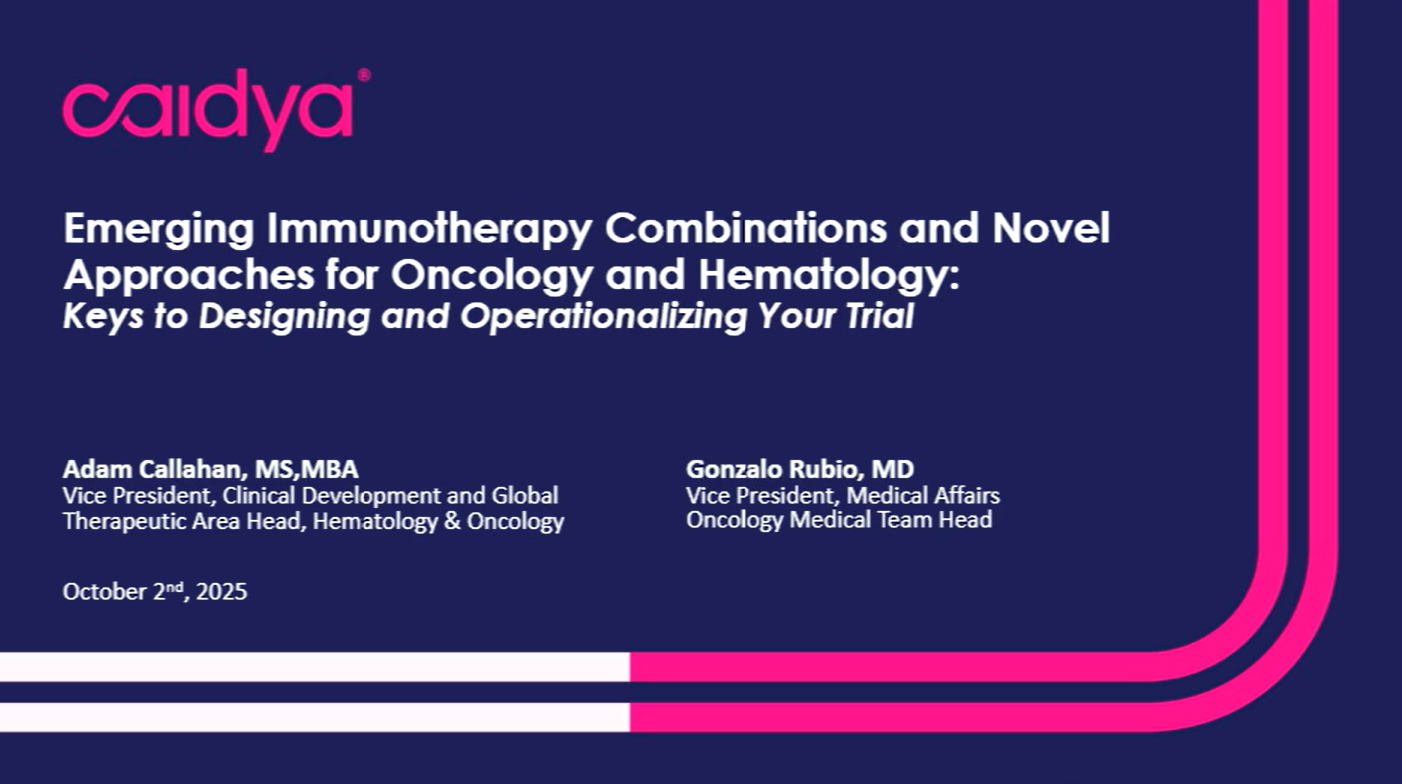 caidya®

Emerging Immunotherapy Combinations and Novel Approaches for Oncology and Hematology:
Keys to Designing and Operationalizing Your Trial

Adam Callahan, MS,MBA
Vice President, Clinical Development and Global Therapeutic Area Head, Hematology & Oncology

Gonzalo Rubio, MD
Vice President, Medical Affairs
Oncology Medical Team Head

October 2nd, 2025